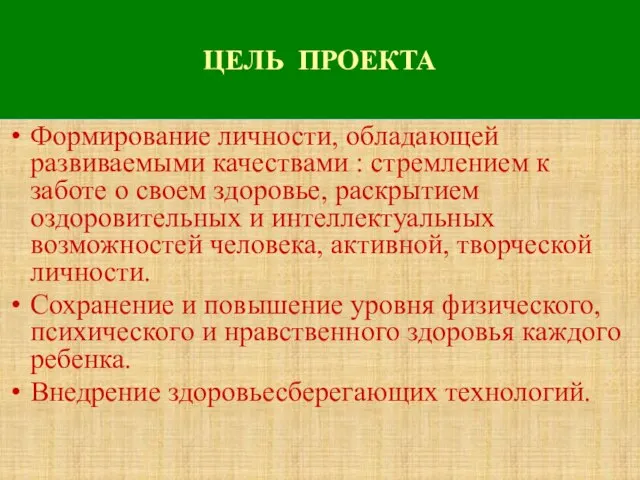 ЦЕЛЬ ПРОЕКТА

• Формирование личности, обладающей развиваемыми качествами : стремлением к заботе о своем здоровье, раскрытием оздоровительных и интеллектуальных возможностей человека, активной, творческой личности.

• Сохранение и повышение уровня физического, психического и нравственного здоровья каждого ребенка.

• Внедрение здоровьесберегающих технологий.